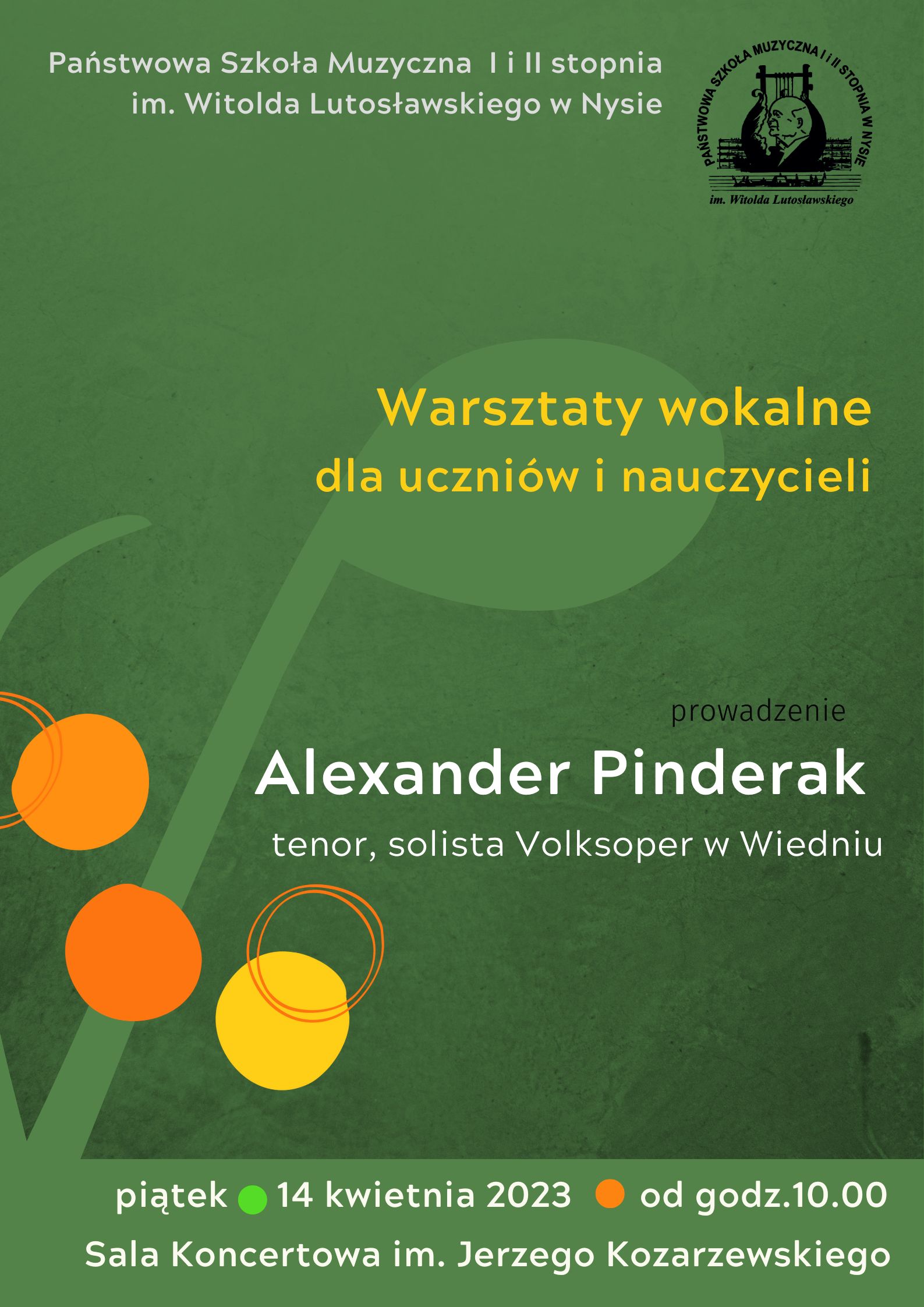 Państwowa Szkoła Muzyczna I i II stopnia
im. Witolda Lutosławskiego w Nysie

PAŃSTWOWA SZKOŁA MUZYCZNA I i II STOPNIA W NYSIE
im. Witolda Lutosławskiego

Warsztaty wokalne
dla uczniów i nauczycieli

prowadzenie

Alexander Pinderak

tenor, solista Volksoper w Wiedniu

piątek 14 kwietnia 2023 od godz.10.00

Sala Koncertowa im. Jerzego Kozarzewskiego